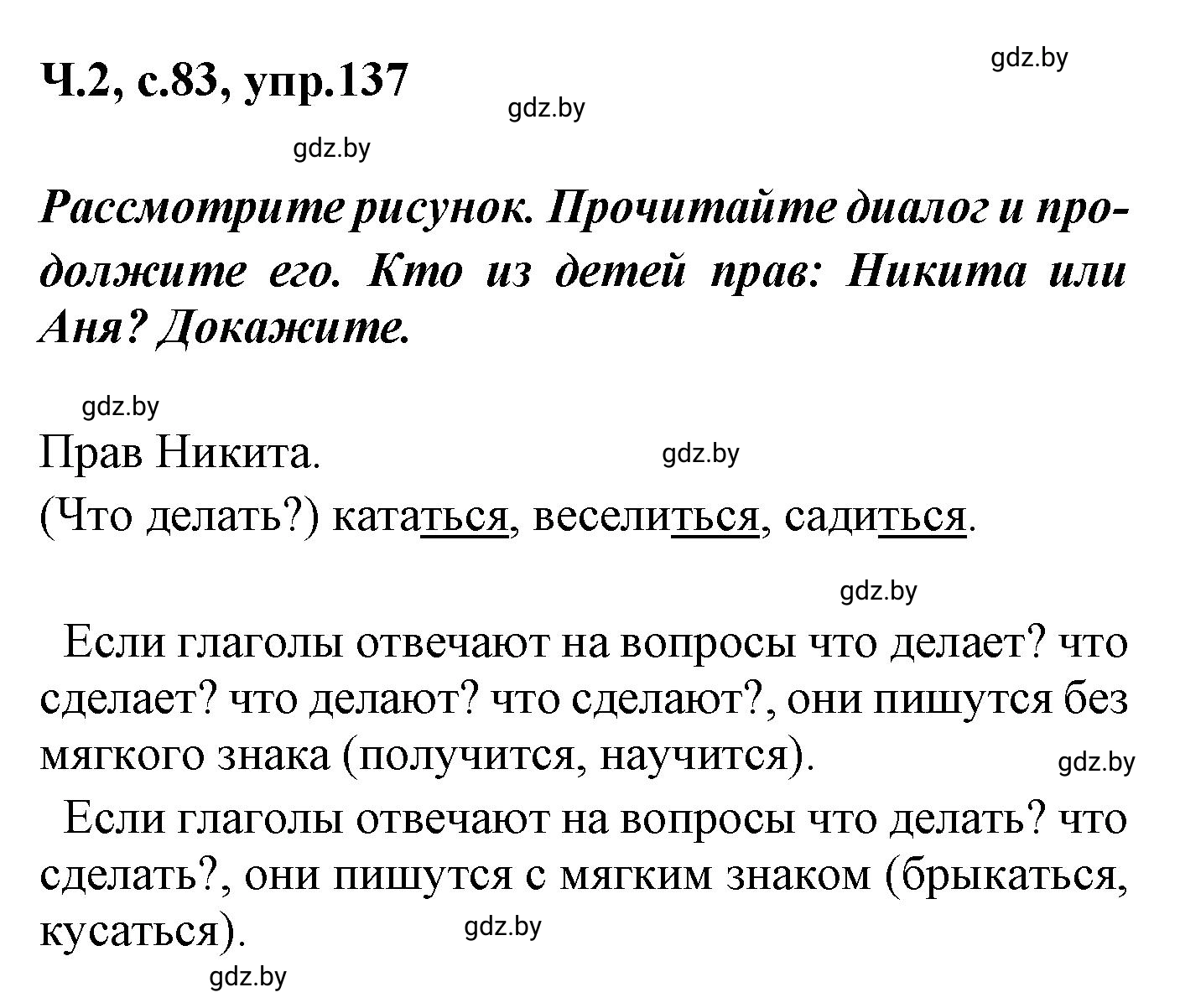 Ч.2, с.83, упр.137

gdz.by

gdz.by

gdz.by

Рассмотрите рисунок. Прочитайте диалог и продолжите его. Кто из детей прав: Никита или Аня? Докажите.

gdz.by

Прав Никита.

gdz.by

(Что делать?) кататься, веселиться, садиться.

gdz.by

Если глаголы отвечают на вопросы что делает? что сделает? что делают? что сделают?, они пишутся без мягкого знака (получится, научится).

gdz.by

Если глаголы отвечают на вопросы что делать? что сделать?, они пишутся с мягким знаком (брыкаться, кусаться).

gdz.by

gdz.by